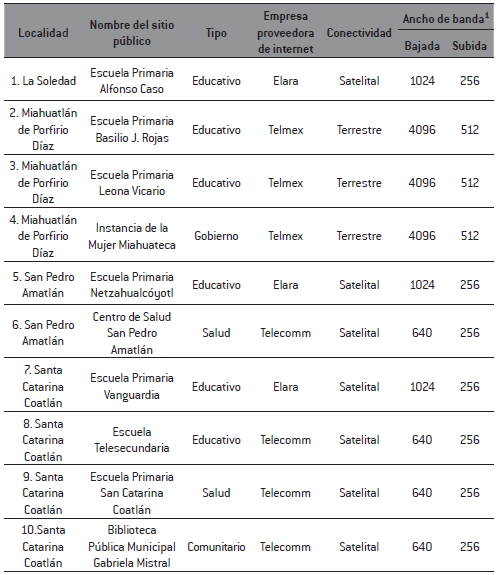 | Localidad | Nombre del sitio público | Tipo | Empresa proveedora de internet | Conectividad | Ancho de banda$^1$ Bajada | Ancho de banda$^1$ Subida |
|---|---|---|---|---|---|---|
| 1. La Soledad | Escuela Primaria Alfonso Caso | Educativo | Elara | Satelital | 1024 | 256 |
| 2. Miahuatlán de Porfirio Díaz | Escuela Primaria Basilio J. Rojas | Educativo | Telmex | Terrestre | 4096 | 512 |
| 3. Miahuatlán de Porfirio Díaz | Escuela Primaria Leona Vicario | Educativo | Telmex | Terrestre | 4096 | 512 |
| 4. Miahuatlán de Porfirio Díaz | Instancia de la Mujer Miahuateca | Gobierno | Telmex | Terrestre | 4096 | 512 |
| 5. San Pedro Amatlán | Escuela Primaria Netzahualcóyotl | Educativo | Elara | Satelital | 1024 | 256 |
| 6. San Pedro Amatlán | Centro de Salud San Pedro Amatlán | Salud | Telecomm | Satelital | 640 | 256 |
| 7. Santa Catarina Coatlán | Escuela Primaria Vanguardia | Educativo | Elara | Satelital | 1024 | 256 |
| 8. Santa Catarina Coatlán | Escuela Telesecundaria | Educativo | Telecomm | Satelital | 640 | 256 |
| 9. Santa Catarina Coatlán | Escuela Primaria San Catarina Coatlán | Salud | Telecomm | Satelital | 640 | 256 |
| 10.Santa Catarina Coatlán | Biblioteca Pública Municipal Gabriela Mistral | Comunitario | Telecomm | Satelital | 640 | 256 |